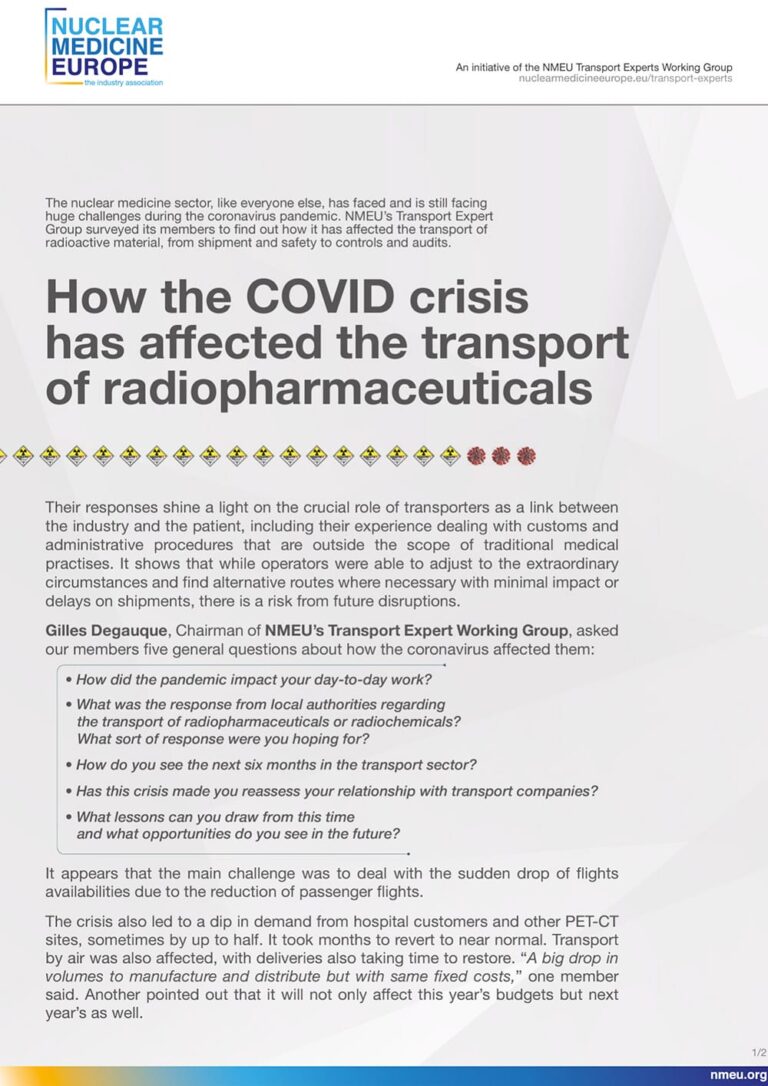 NUCLEAR MEDICINE EUROPE
the industry association

An initiative of the NMEU Transport Experts Working Group
nuclearmedicineeurope.eu/transport-experts

The nuclear medicine sector, like everyone else, has faced and is still facing huge challenges during the coronavirus pandemic. NMEU's Transport Expert Group surveyed its members to find out how it has affected the transport of radioactive material, from shipment and safety to controls and audits.

How the COVID crisis has affected the transport of radiopharmaceuticals

Their responses shine a light on the crucial role of transporters as a link between the industry and the patient, including their experience dealing with customs and administrative procedures that are outside the scope of traditional medical practises. It shows that while operators were able to adjust to the extraordinary circumstances and find alternative routes where necessary with minimal impact or delays on shipments, there is a risk from future disruptions.

Gilles Degauque, Chairman of NMEU's Transport Expert Working Group, asked our members five general questions about how the coronavirus affected them:

• How did the pandemic impact your day-to-day work?
• What was the response from local authorities regarding the transport of radiopharmaceuticals or radiochemicals? What sort of response were you hoping for?
• How do you see the next six months in the transport sector?
• Has this crisis made you reassess your relationship with transport companies?
• What lessons can you draw from this time and what opportunities do you see in the future?

It appears that the main challenge was to deal with the sudden drop of flights availabilities due to the reduction of passenger flights.

The crisis also led to a dip in demand from hospital customers and other PET-CT sites, sometimes by up to half. It took months to revert to near normal. Transport by air was also affected, with deliveries also taking time to restore. "A big drop in volumes to manufacture and distribute but with same fixed costs," one member said. Another pointed out that it will not only affect this year's budgets but next year's as well.

1/2
nmeu.org